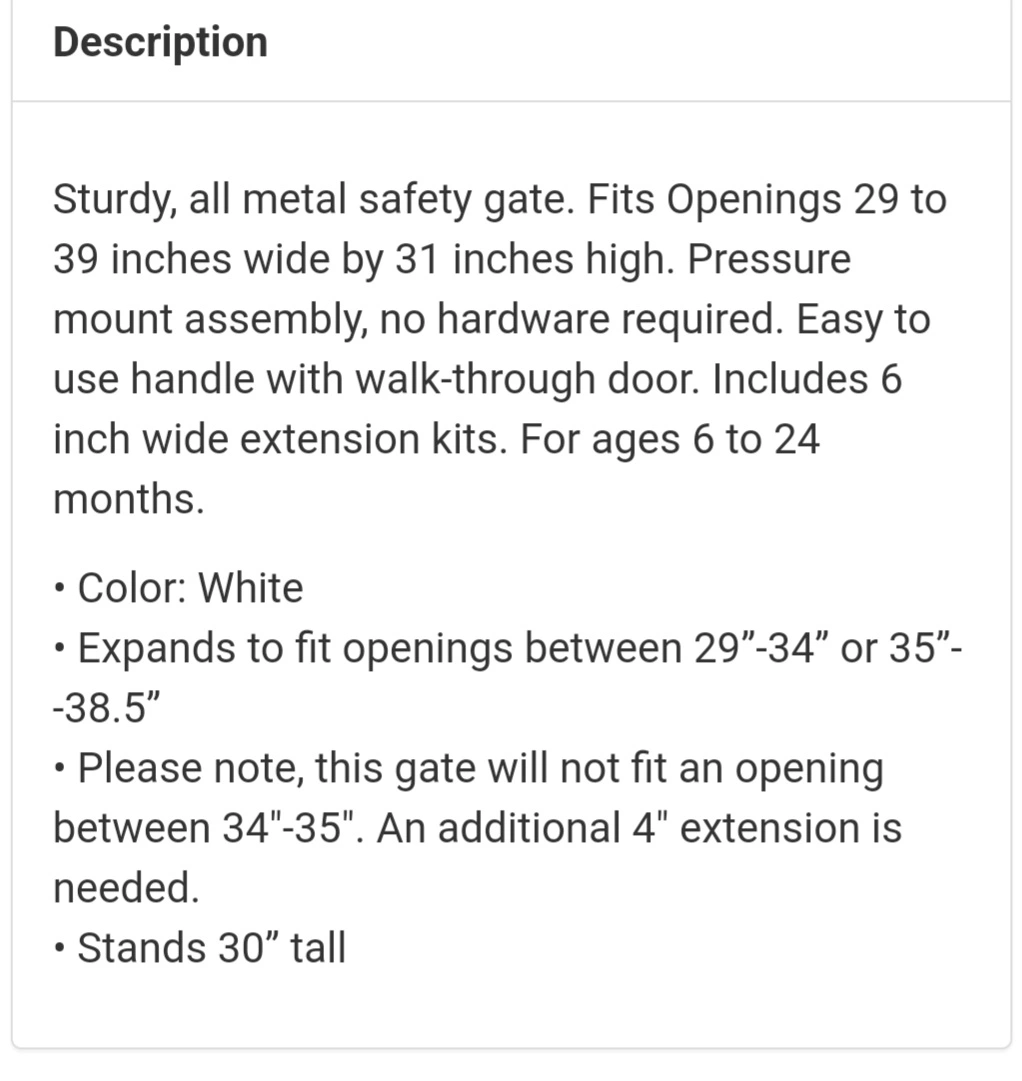 Description

Sturdy, all metal safety gate. Fits Openings 29 to 39 inches wide by 31 inches high. Pressure mount assembly, no hardware required. Easy to use handle with walk-through door. Includes 6 inch wide extension kits. For ages 6 to 24 months.

• Color: White
• Expands to fit openings between 29”-34” or 35”--38.5”
• Please note, this gate will not fit an opening between 34"-35". An additional 4" extension is needed.
• Stands 30” tall